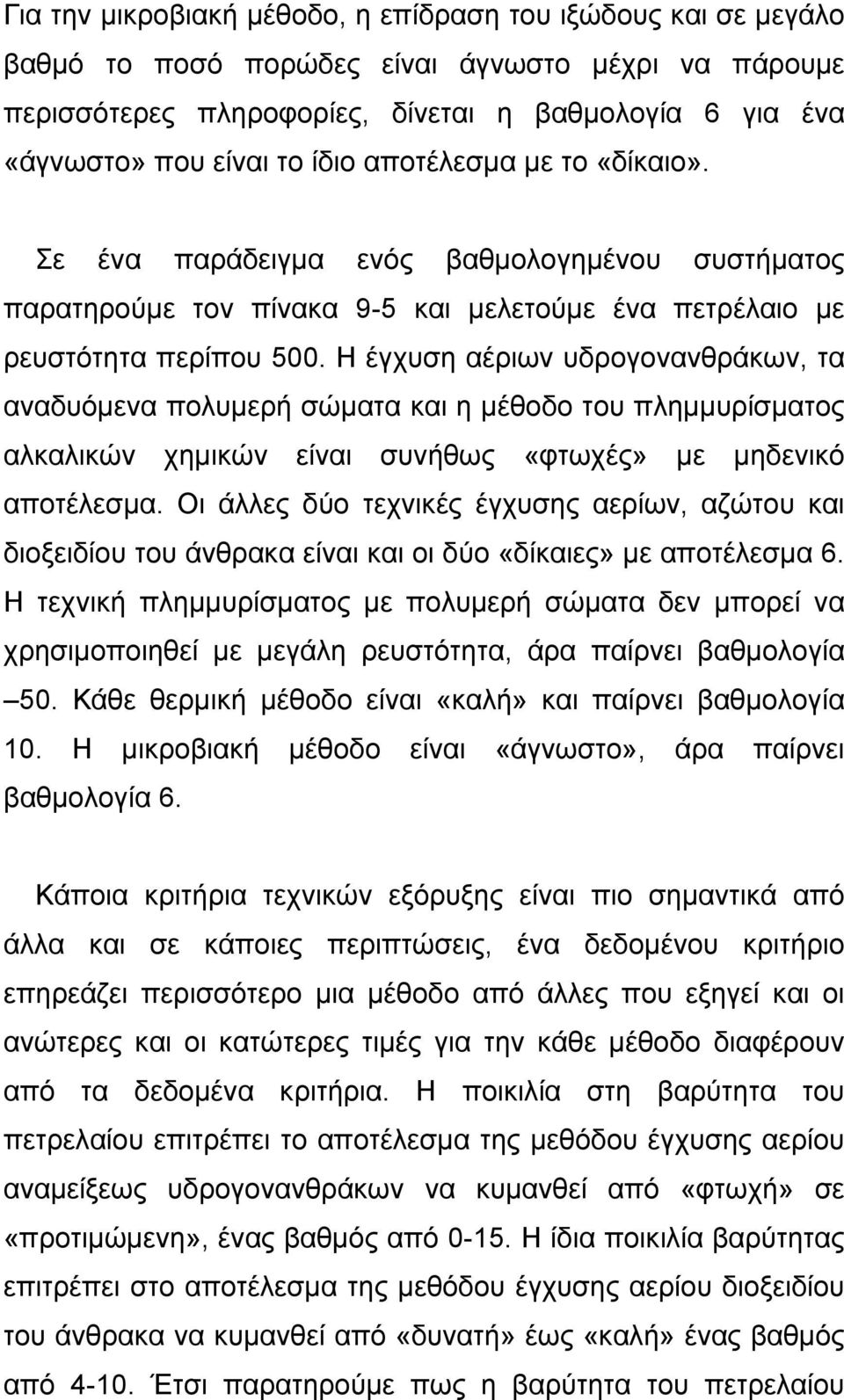 Για την μικροβιακή μέθοδο, η επίδραση του ιξώδους και σε μεγάλο βαθμό το ποσό πορώδες είναι άγνωστο μέχρι να πάρουμε περισσότερες πληροφορίες, δίνεται η βαθμολογία 6 για ένα «άγνωστο» που είναι το ίδιο αποτέλεσμα με το «δίκαιο».

Σε ένα παράδειγμα ενός βαθμολογημένου συστήματος παρατηρούμε τον πίνακα 9-5 και μελετούμε ένα πετρέλαιο με ρευστότητα περίπου 500. Η έγχυση αέριων υδρογονανθράκων, τα αναδυόμενα πολυμερή σώματα και η μέθοδο του πλημμυρίσματος αλκαλικών χημικών είναι συνήθως «φτωχές» με μηδενικό αποτέλεσμα. Οι άλλες δύο τεχνικές έγχυσης αερίων, αζώτου και διοξειδίου του άνθρακα είναι και οι δύο «δίκαιες» με αποτέλεσμα 6. Η τεχνική πλημμυρίσματος με πολυμερή σώματα δεν μπορεί να χρησιμοποιηθεί με μεγάλη ρευστότητα, άρα παίρνει βαθμολογία –50. Κάθε θερμική μέθοδο είναι «καλή» και παίρνει βαθμολογία 10. Η μικροβιακή μέθοδο είναι «άγνωστο», άρα παίρνει βαθμολογία 6.

Κάποια κριτήρια τεχνικών εξόρυξης είναι πιο σημαντικά από άλλα και σε κάποιες περιπτώσεις, ένα δεδομένου κριτήριο επηρεάζει περισσότερο μια μέθοδο από άλλες που εξηγεί και οι ανώτερες και οι κατώτερες τιμές για την κάθε μέθοδο διαφέρουν από τα δεδομένα κριτήρια. Η ποικιλία στη βαρύτητα του πετρελαίου επιτρέπει το αποτέλεσμα της μεθόδου έγχυσης αερίου αναμείξεως υδρογονανθράκων να κυμανθεί από «φτωχή» σε «προτιμώμενη», ένας βαθμός από 0-15. Η ίδια ποικιλία βαρύτητας επιτρέπει στο αποτέλεσμα της μεθόδου έγχυσης αερίου διοξειδίου του άνθρακα να κυμανθεί από «δυνατή» έως «καλή» ένας βαθμός από 4-10. Έτσι παρατηρούμε πως η βαρύτητα του πετρελαίου